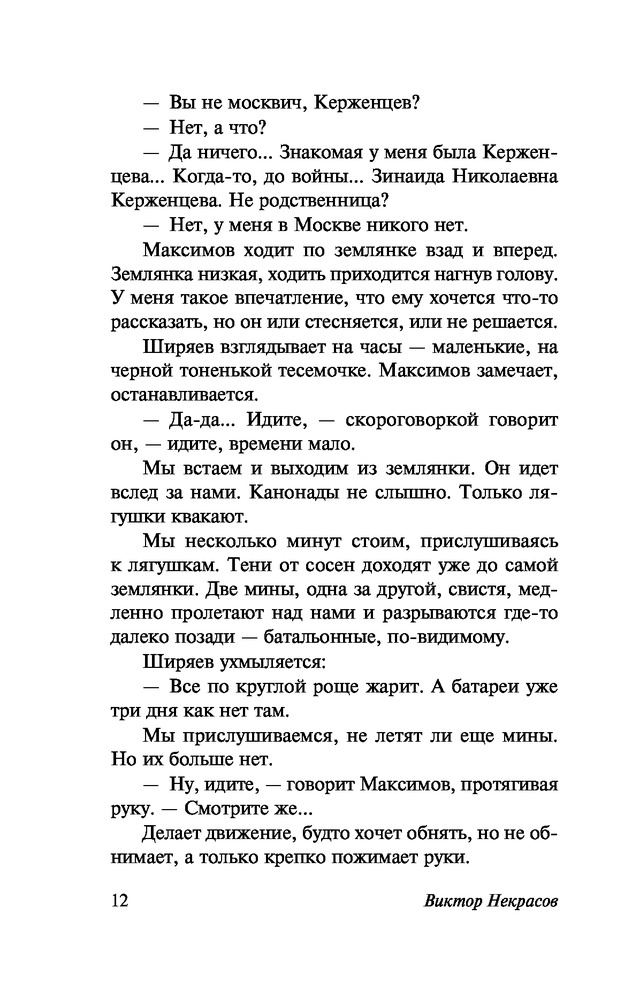 — Вы не москвич, Керженцев?

— Нет, а что?

— Да ничего... Знакомая у меня была Керженцева... Когда-то, до войны... Зинаида Николаевна Керженцева. Не родственница?

— Нет, у меня в Москве никого нет.

Максимов ходит по землянке взад и вперед. Землянка низкая, ходить приходится нагнув голову. У меня такое впечатление, что ему хочется что-то рассказать, но он или стесняется, или не решается.

Ширяев взглядывает на часы — маленькие, на черной тоненькой тесемочке. Максимов замечает, останавливается.

— Да-да... Идите, — скороговоркой говорит он, — идите, времени мало.

Мы встаем и выходим из землянки. Он идет вслед за нами. Канонады не слышно. Только лягушки квакают.

Мы несколько минут стоим, прислушиваясь к лягушкам. Тени от сосен доходят уже до самой землянки. Две мины, одна за другой, свистя, медленно пролетают над нами и разрываются где-то далеко позади — батальонные, по-видимому.

Ширяев ухмыляется:

— Все по круглой роще жарит. А батареи уже три дня как нет там.

Мы прислушиваемся, не летят ли еще мины. Но их больше нет.

— Ну, идите, — говорит Максимов, протягивая руку. — Смотрите же...

Делает движение, будто хочет обнять, но не обнимает, а только крепко пожимает руки.

12 Виктор Некрасов